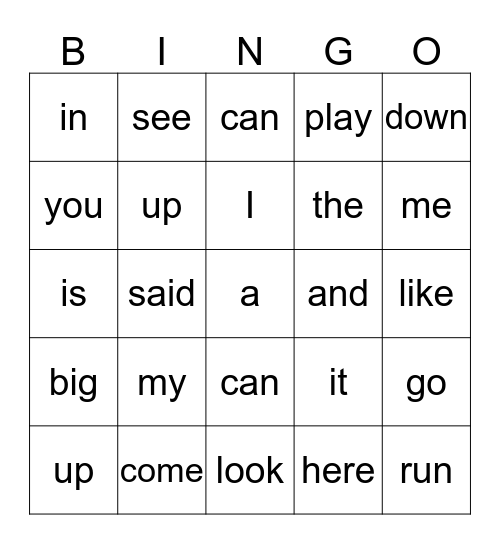 | B | I | N | G | O |
|---|---|---|---|---|
| in | see | can | play | down |
| you | up | I | the | me |
| is | said | a | and | like |
| big | my | can | it | go |
| up | come | look | here | run |